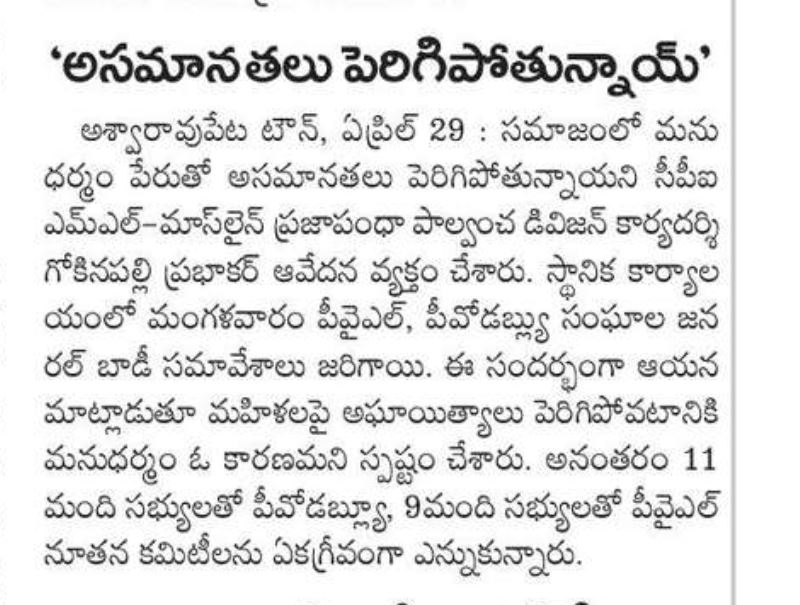 'అసమానతలు పెరిగిపోతున్నాయ్'

అశ్వారావుపేట టౌన్, ఏప్రిల్ 29 : సమాజంలో మను ధర్మం పేరుతో అసమానతలు పెరిగిపోతున్నాయని సీపీఐ ఎంఎల్-మాస్‌లైన్ ప్రజాపంథా పాల్వంచ డివిజన్ కార్యదర్శి గోకినపల్లి ప్రభాకర్ ఆవేదన వ్యక్తం చేశారు. స్థానిక కార్యాలయంలో మంగళవారం పీవైఎల్, పీవోడబ్ల్యు సంఘాల జనరల్ బాడీ సమావేశాలు జరిగాయి. ఈ సందర్భంగా ఆయన మాట్లాడుతూ మహిళలపై అఘాయిత్యాలు పెరిగిపోవటానికి మనుధర్మం ఓ కారణమని స్పష్టం చేశారు. అనంతరం 11 మంది సభ్యులతో పీవోడబ్ల్యూ, 9మంది సభ్యులతో పీవైఎల్ నూతన కమిటీలను ఏకగ్రీవంగా ఎన్నుకున్నారు.